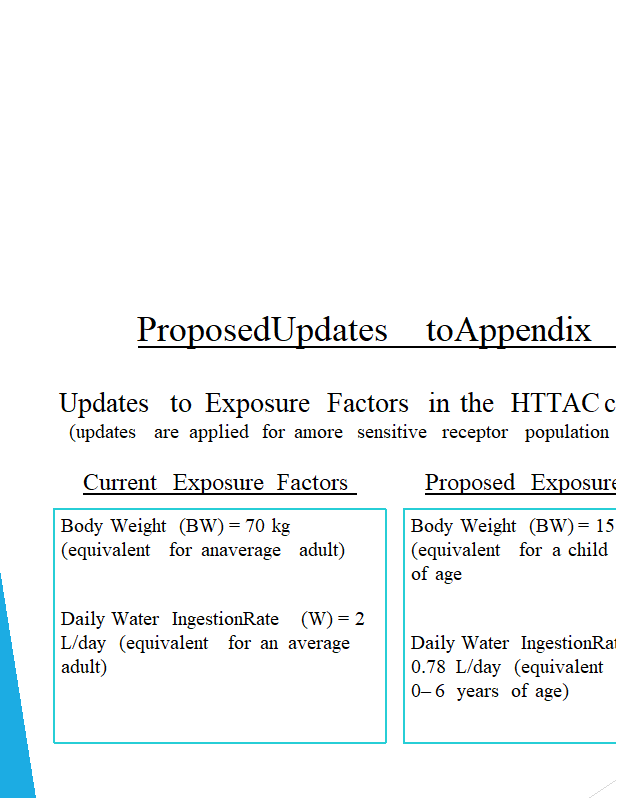 ProposedUpdates toAppendix

Updates to Exposure Factors in the HTTAC c
(updates are applied for amore sensitive receptor population

Current Exposure Factors

Body Weight (BW) = 70 kg (equivalent for anaverage adult)

Daily Water IngestionRate (W) = 2 L/day (equivalent for an average adult)

Proposed Exposure

Body Weight (BW) = 15 (equivalent for a child of age

Daily Water IngestionRat 0.78 L/day (equivalent 0– 6 years of age)